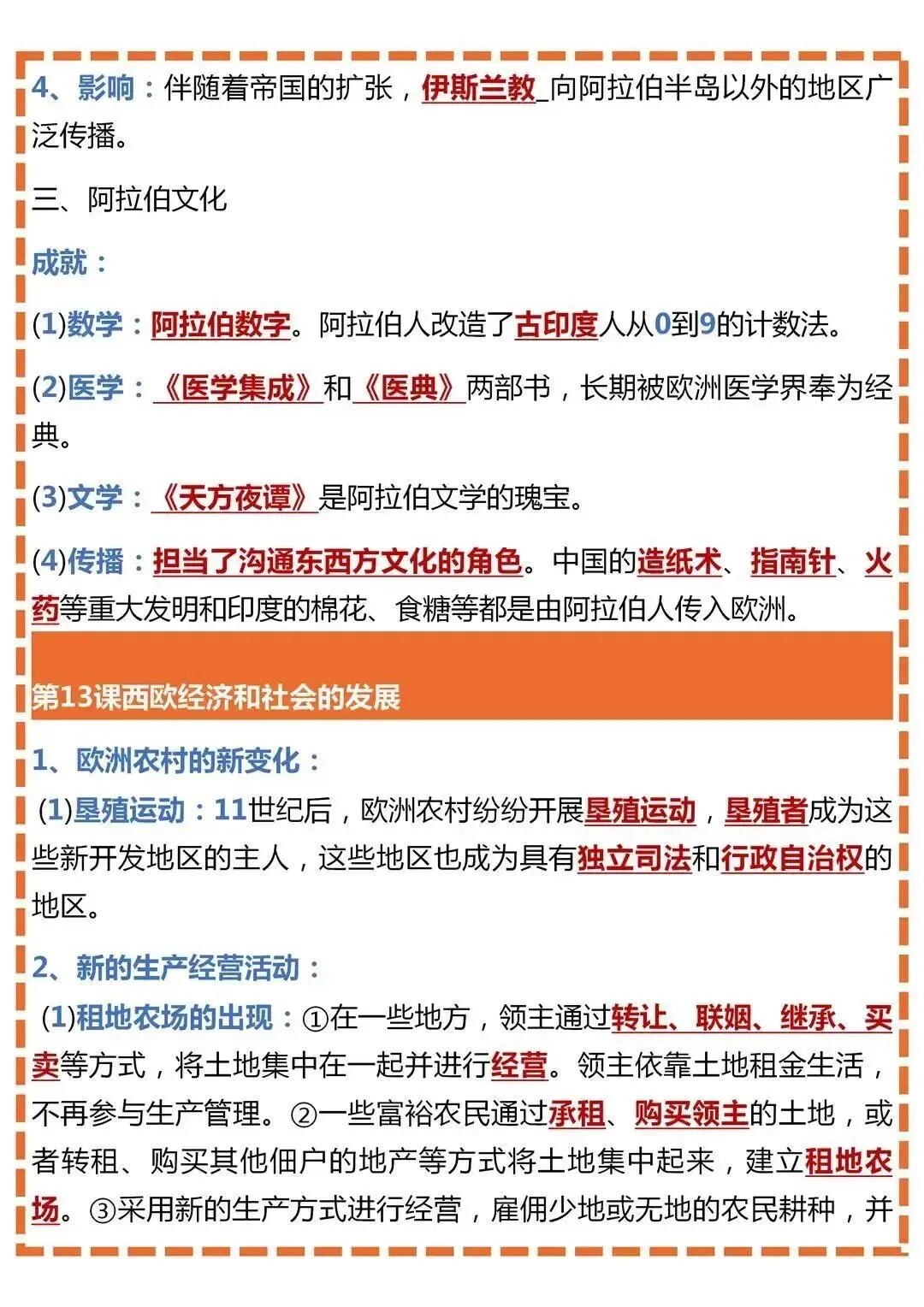 4、影响：伴随着帝国的扩张，伊斯兰教_向阿拉伯半岛以外的地区广泛传播。

三、阿拉伯文化

成就：

(1)数学：阿拉伯数字。阿拉伯人改造了古印度人从0到9的计数法。

(2)医学：《医学集成》和《医典》两部书，长期被欧洲医学界奉为经典。

(3)文学：《天方夜谭》是阿拉伯文学的瑰宝。

(4)传播：担当了沟通东西方文化的角色。中国的造纸术、指南针、火药等重大发明和印度的棉花、食糖等都是由阿拉伯人传入欧洲。

第13课西欧经济和社会的发展

1、欧洲农村的新变化：

(1)垦殖运动：11世纪后，欧洲农村纷纷开展垦殖运动，垦殖者成为这些新开发地区的主人，这些地区也成为具有独立司法和行政自治权的地区。

2、新的生产经营活动：

(1)租地农场的出现：①在一些地方，领主通过转让、联姻、继承、买卖等方式，将土地集中在一起并进行经营。领主依靠土地租金生活，不再参与生产管理。②一些富裕农民通过承租、购买领主的土地，或者转租、购买其他佃户的地产等方式将土地集中起来，建立租地农场。③采用新的生产方式进行经营，雇佣少地或无地的农民耕种，并